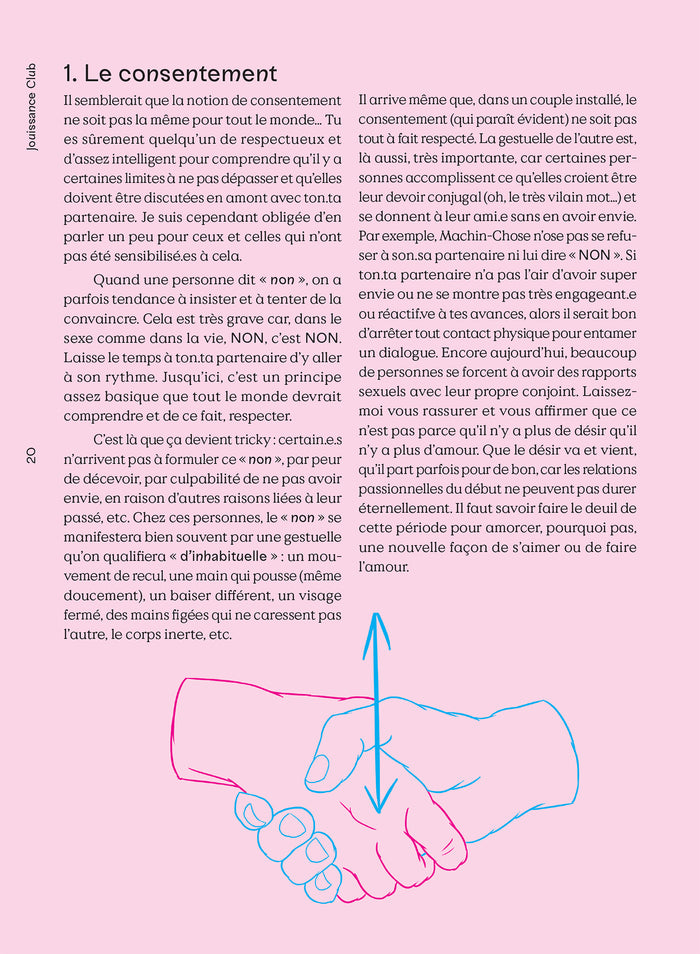 Jouissance Club

20

1. Le consentement

Il semblerait que la notion de consentement ne soit pas la même pour tout le monde… Tu es sûrement quelqu'un de respectueux et d'assez intelligent pour comprendre qu'il y a certaines limites à ne pas dépasser et qu'elles doivent être discutées en amont avec ton.ta partenaire. Je suis cependant obligée d'en parler un peu pour ceux et celles qui n'ont pas été sensibilisé.es à cela.

Quand une personne dit « non », on a parfois tendance à insister et à tenter de la convaincre. Cela est très grave car, dans le sexe comme dans la vie, NON, c'est NON. Laisse le temps à ton.ta partenaire d'y aller à son rythme. Jusqu'ici, c'est un principe assez basique que tout le monde devrait comprendre et de ce fait, respecter.

C'est là que ça devient tricky : certain.e.s n'arrivent pas à formuler ce « non », par peur de décevoir, par culpabilité de ne pas avoir envie, en raison d'autres raisons liées à leur passé, etc. Chez ces personnes, le « non » se manifestera bien souvent par une gestuelle qu'on qualifiera « d'inhabituelle » : un mouvement de recul, une main qui pousse (même doucement), un baiser différent, un visage fermé, des mains figées qui ne caressent pas l'autre, le corps inerte, etc.

Il arrive même que, dans un couple installé, le consentement (qui paraît évident) ne soit pas tout à fait respecté. La gestuelle de l'autre est, là aussi, très importante, car certaines personnes accomplissent ce qu'elles croient être leur devoir conjugal (oh, le très vilain mot…) et se donnent à leur ami.e sans en avoir envie. Par exemple, Machin-Chose n'ose pas se refuser à son.sa partenaire ni lui dire « NON ». Si ton.ta partenaire n'a pas l'air d'avoir super envie ou ne se montre pas très engageant.e ou réactif.ve à tes avances, alors il serait bon d'arrêter tout contact physique pour entamer un dialogue. Encore aujourd'hui, beaucoup de personnes se forcent à avoir des rapports sexuels avec leur propre conjoint. Laissez-moi vous rassurer et vous affirmer que ce n'est pas parce qu'il n'y a plus de désir qu'il n'y a plus d'amour. Que le désir va et vient, qu'il part parfois pour de bon, car les relations passionnelles du début ne peuvent pas durer éternellement. Il faut savoir faire le deuil de cette période pour amorcer, pourquoi pas, une nouvelle façon de s'aimer ou de faire l'amour.